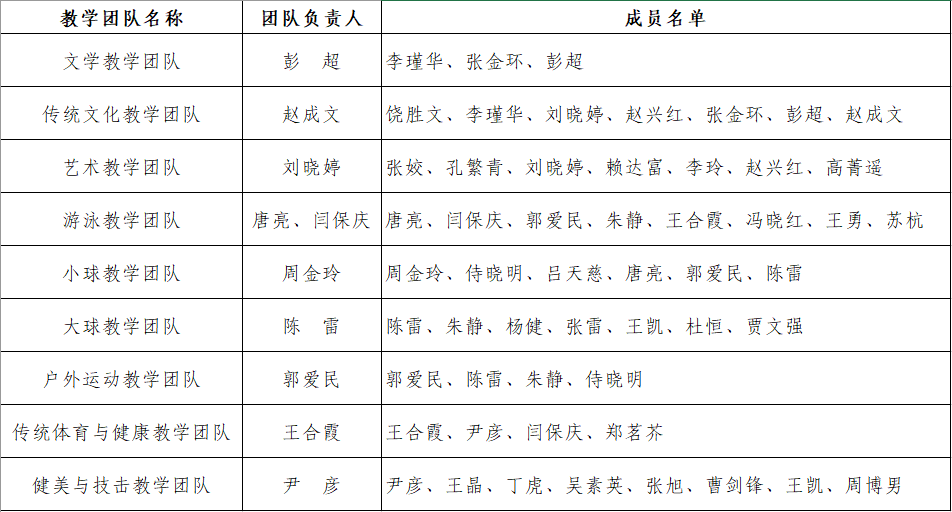 | 教学团队名称 | 团队负责人 | 成员名单 |
|---|---|---|
| 文学教学团队 | 彭　超 | 李瑾华、张金环、彭超 |
| 传统文化教学团队 | 赵成文 | 饶胜文、李瑾华、刘晓婷、赵兴红、张金环、彭超、赵成文 |
| 艺术教学团队 | 刘晓婷 | 张姣、孔繁青、刘晓婷、赖达富、李玲、赵兴红、高菁遥 |
| 游泳教学团队 | 唐亮、闫保庆 | 唐亮、闫保庆、郭爱民、朱静、王合霞、冯晓红、王勇、苏杭 |
| 小球教学团队 | 周金玲 | 周金玲、侍晓明、吕天慈、唐亮、郭爱民、陈雷 |
| 大球教学团队 | 陈　雷 | 陈雷、朱静、杨健、张雷、王凯、杜恒、贾文强 |
| 户外运动教学团队 | 郭爱民 | 郭爱民、陈雷、朱静、侍晓明 |
| 传统体育与健康教学团队 | 王合霞 | 王合霞、尹彦、闫保庆、郑茗芥 |
| 健美与技击教学团队 | 尹　彦 | 尹彦、王晶、丁虎、吴素英、张旭、曹剑锋、王凯、周博男 |